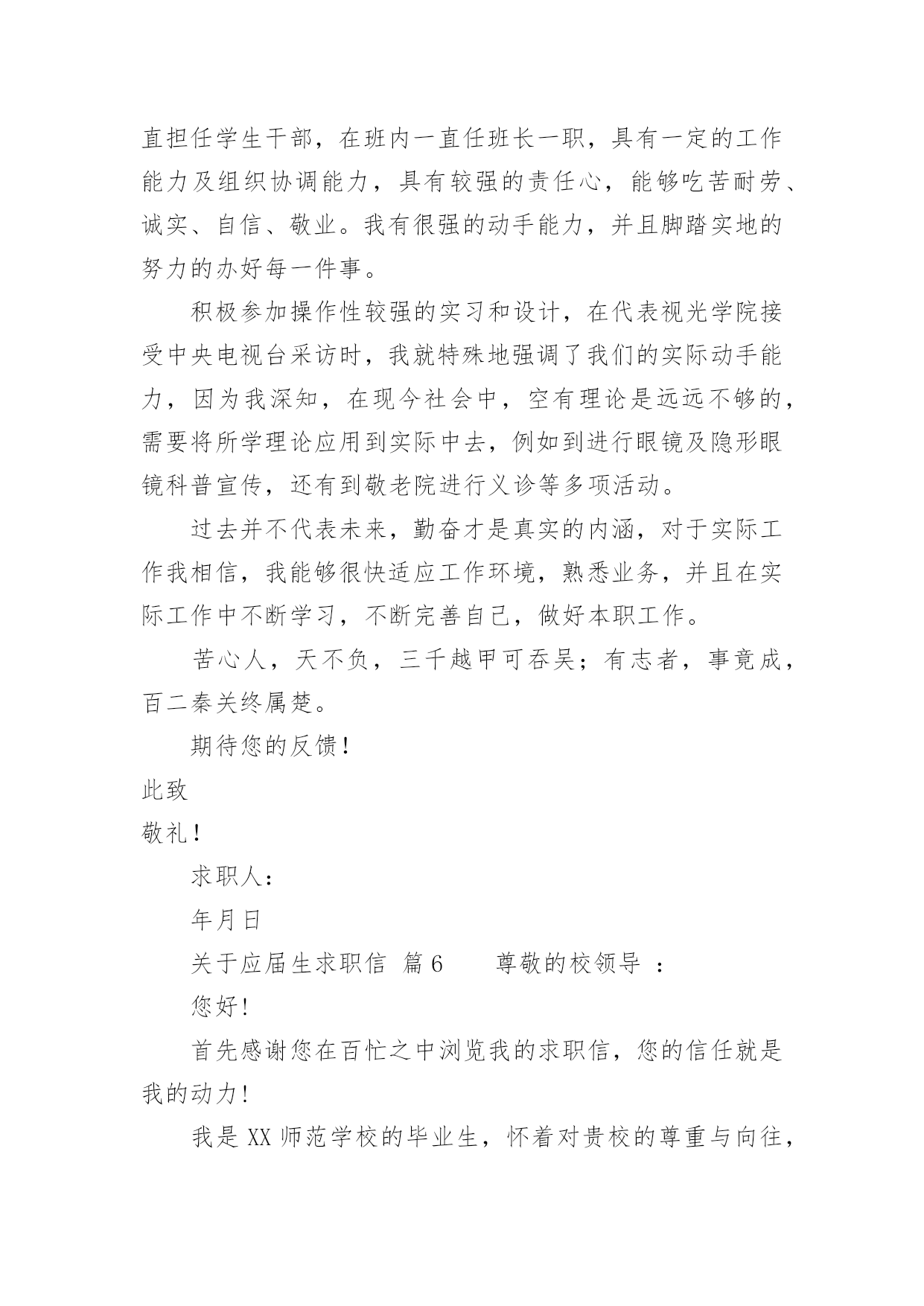 直担任学生干部，在班内一直任班长一职，具有一定的工作能力及组织协调能力，具有较强的责任心，能够吃苦耐劳、诚实、自信、敬业。我有很强的动手能力，并且脚踏实地的努力的办好每一件事。

积极参加操作性较强的实习和设计，在代表视光学院接受中央电视台采访时，我就特殊地强调了我们的实际动手能力，因为我深知，在现今社会中，空有理论是远远不够的，需要将所学理论应用到实际中去，例如到进行眼镜及隐形眼镜科普宣传，还有到敬老院进行义诊等多项活动。

过去并不代表未来，勤奋才是真实的内涵，对于实际工作我相信，我能够很快适应工作环境，熟悉业务，并且在实际工作中不断学习，不断完善自己，做好本职工作。

苦心人，天不负，三千越甲可吞吴；有志者，事竟成，百二秦关终属楚。

期待您的反馈！

此致

敬礼！

求职人：

年月日

关于应届生求职信 篇6 尊敬的校领导 ：

您好！

首先感谢您在百忙之中浏览我的求职信，您的信任就是我的动力！

我是XX师范学校的毕业生，怀着对贵校的尊重与向往，